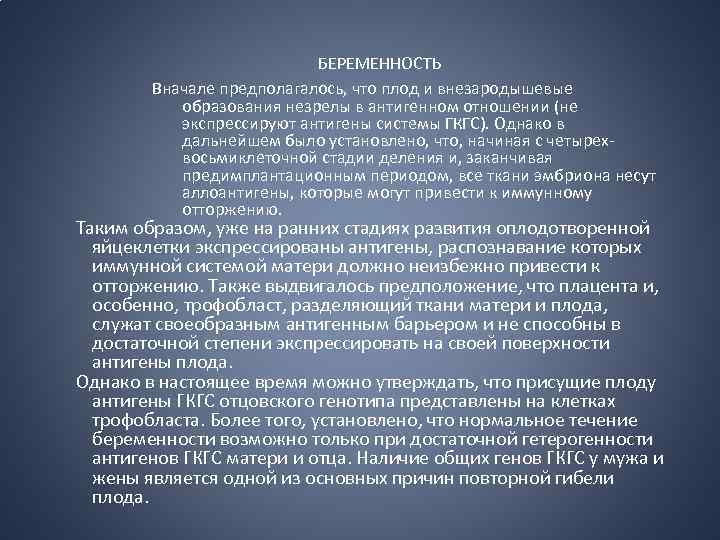 БЕРЕМЕННОСТЬ

Вначале предполагалось, что плод и внезародышевые образования незрелы в антигенном отношении (не экспрессируют антигены системы ГКГС). Однако в дальнейшем было установлено, что, начиная с четырех-восьмиклеточной стадии деления и, заканчивая предимплантационным периодом, все ткани эмбриона несут аллоантигены, которые могут привести к иммунному отторжению.

Таким образом, уже на ранних стадиях развития оплодотворенной яйцеклетки экспрессированы антигены, распознавание которых иммунной системой матери должно неизбежно привести к отторжению. Также выдвигалось предположение, что плацента и, особенно, трофобласт, разделяющий ткани матери и плода, служат своеобразным антигенным барьером и не способны в достаточной степени экспрессировать на своей поверхности антигены плода.

Однако в настоящее время можно утверждать, что присущие плоду антигены ГКГС отцовского генотипа представлены на клетках трофобласта. Более того, установлено, что нормальное течение беременности возможно только при достаточной гетерогенности антигенов ГКГС матери и отца. Наличие общих генов ГКГС у мужа и жены является одной из основных причин повторной гибели плода.